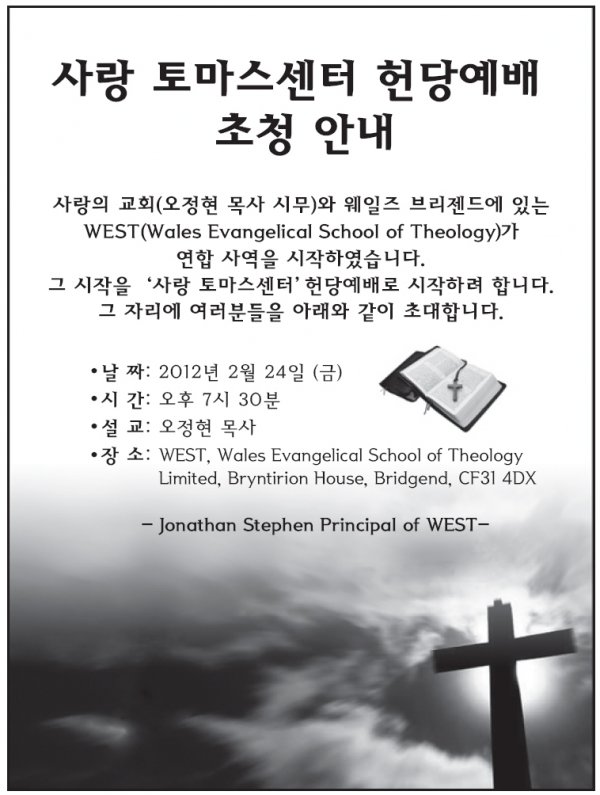 사랑 토마스센터 헌당예배 초청 안내

사랑의 교회(오정현 목사 시무)와 웨일즈 브리젠드에 있는 WEST(Wales Evangelical School of Theology)가 연합 사역을 시작하였습니다. 그 시작을 '사랑 토마스센터' 헌당예배로 시작하려 합니다. 그 자리에 여러분들을 아래와 같이 초대합니다.

•날 짜: 2012년 2월 24일 (금)
•시 간: 오후 7시 30분
•설 교: 오정현 목사
•장 소: WEST, Wales Evangelical School of Theology Limited, Bryntirion House, Bridgend, CF31 4DX

– Jonathan Stephen Principal of WEST–